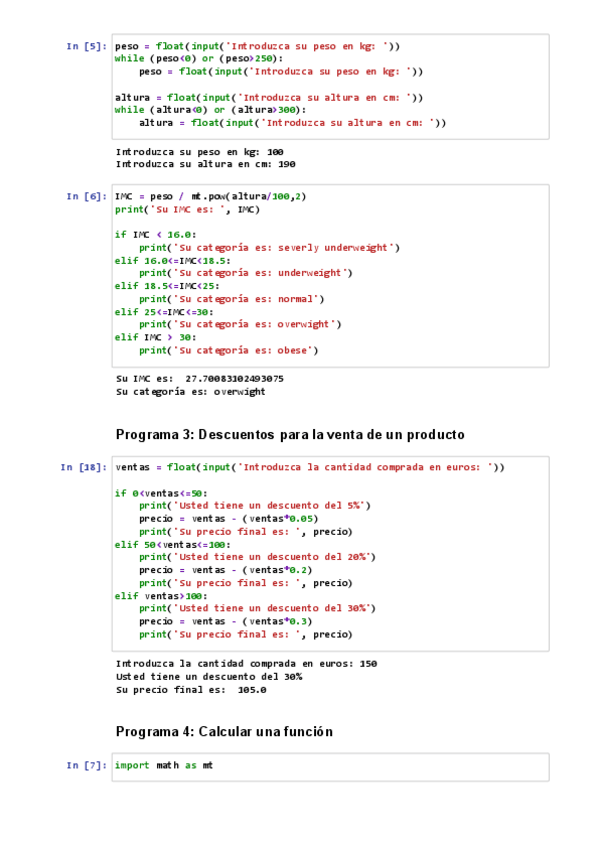 In [5]: peso = float(input('Introduzca su peso en kg: '))
while (peso<0) or (peso>250):
    peso = float(input('Introduzca su peso en kg: '))

altura = float(input('Introduzca su altura en cm: '))
while (altura<0) or (altura>300):
    altura = float(input('Introduzca su altura en cm: '))

Introduzca su peso en kg: 100
Introduzca su altura en cm: 190

In [6]: IMC = peso / mt.pow(altura/100,2)
print('Su IMC es: ', IMC)

if IMC < 16.0:
    print('Su categoría es: severly underweight')
elif 16.0<=IMC<18.5:
    print('Su categoría es: underweight')
elif 18.5<=IMC<25:
    print('Su categoría es: normal')
elif 25<=IMC<=30:
    print('Su categoría es: overwight')
elif IMC > 30:
    print('Su categoría es: obese')

Su IMC es:  27.70083102493075
Su categoría es: overwight

Programa 3: Descuentos para la venta de un producto

In [18]: ventas = float(input('Introduzca la cantidad comprada en euros: '))

if 0<ventas<=50:
    print('Usted tiene un descuento del 5%')
    precio = ventas - (ventas*0.05)
    print('Su precio final es: ', precio)
elif 50<ventas<=100:
    print('Usted tiene un descuento del 20%')
    precio = ventas - (ventas*0.2)
    print('Su precio final es: ', precio)
elif ventas>100:
    print('Usted tiene un descuento del 30%')
    precio = ventas - (ventas*0.3)
    print('Su precio final es: ', precio)

Introduzca la cantidad comprada en euros: 150
Usted tiene un descuento del 30%
Su precio final es:  105.0

Programa 4: Calcular una función

In [7]: import math as mt